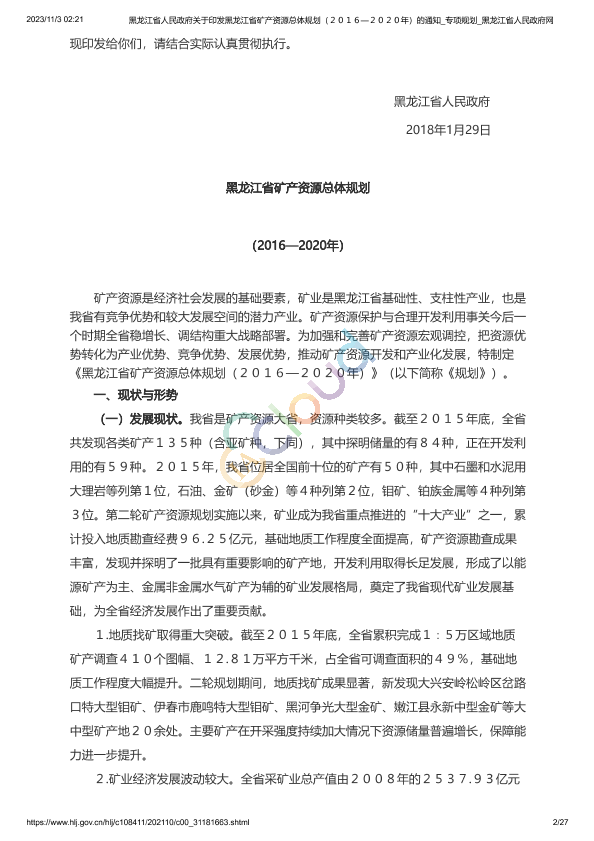 2023/11/3 02:21 黑龙江省人民政府关于印发黑龙江省矿产资源总体规划（２０１６—２０２０年）的通知_专项规划_黑龙江省人民政府网

现印发给你们，请结合实际认真贯彻执行。

黑龙江省人民政府

2018年1月29日

黑龙江省矿产资源总体规划

(2016—2020年)

矿产资源是经济社会发展的基础要素，矿业是黑龙江省基础性、支柱性产业，也是我省有竞争优势和较大发展空间的潜力产业。矿产资源保护与合理开发利用事关今后一个时期全省稳增长、调结构重大战略部署。为加强和完善矿产资源宏观调控，把资源优势转化为产业优势、竞争优势、发展优势，推动矿产资源开发和产业化发展，特制定《黑龙江省矿产资源总体规划（２０１６—２０２０年）》（以下简称《规划》）。

一、现状与形势

（一）发展现状。我省是矿产资源大省，资源种类较多。截至２０１５年底，全省共发现各类矿产１３５种（含亚矿种，下同），其中探明储量的有８４种，正在开发利用的有５９种。２０１５年，我省位居全国前十位的矿产有５０种，其中石墨和水泥用大理岩等列第１位，石油、金矿（砂金）等４种列第２位，钼矿、铂族金属等４种列第３位。第二轮矿产资源规划实施以来，矿业成为我省重点推进的“十大产业”之一，累计投入地质勘查经费９６.２５亿元，基础地质工作程度全面提高，矿产资源勘查成果丰富，发现并探明了一批具有重要影响的矿产地，开发利用取得长足发展，形成了以能源矿产为主、金属非金属水气矿产为辅的矿业发展格局，奠定了我省现代矿业发展基础，为全省经济发展作出了重要贡献。

１.地质找矿取得重大突破。截至２０１５年底，全省累积完成１：５万区域地质矿产调查４１０个图幅、１２.８１万平方千米，占全省可调查面积的４９%，基础地质工作程度大幅提升。二轮规划期间，地质找矿成果显著，新发现大兴安岭松岭区岔路口特大型钼矿、伊春市鹿鸣特大型钼矿、黑河争光大型金矿、嫩江县永新中型金矿等大中型矿产地２０余处。主要矿产在开采强度持续加大情况下资源储量普遍增长，保障能力进一步提升。

２.矿业经济发展波动较大。全省采矿业总产值由２００８年的２５３７.９３亿元

https://www.hlj.gov.cn/hlj/c108411/202110/c00_31181663.shtml 2/27